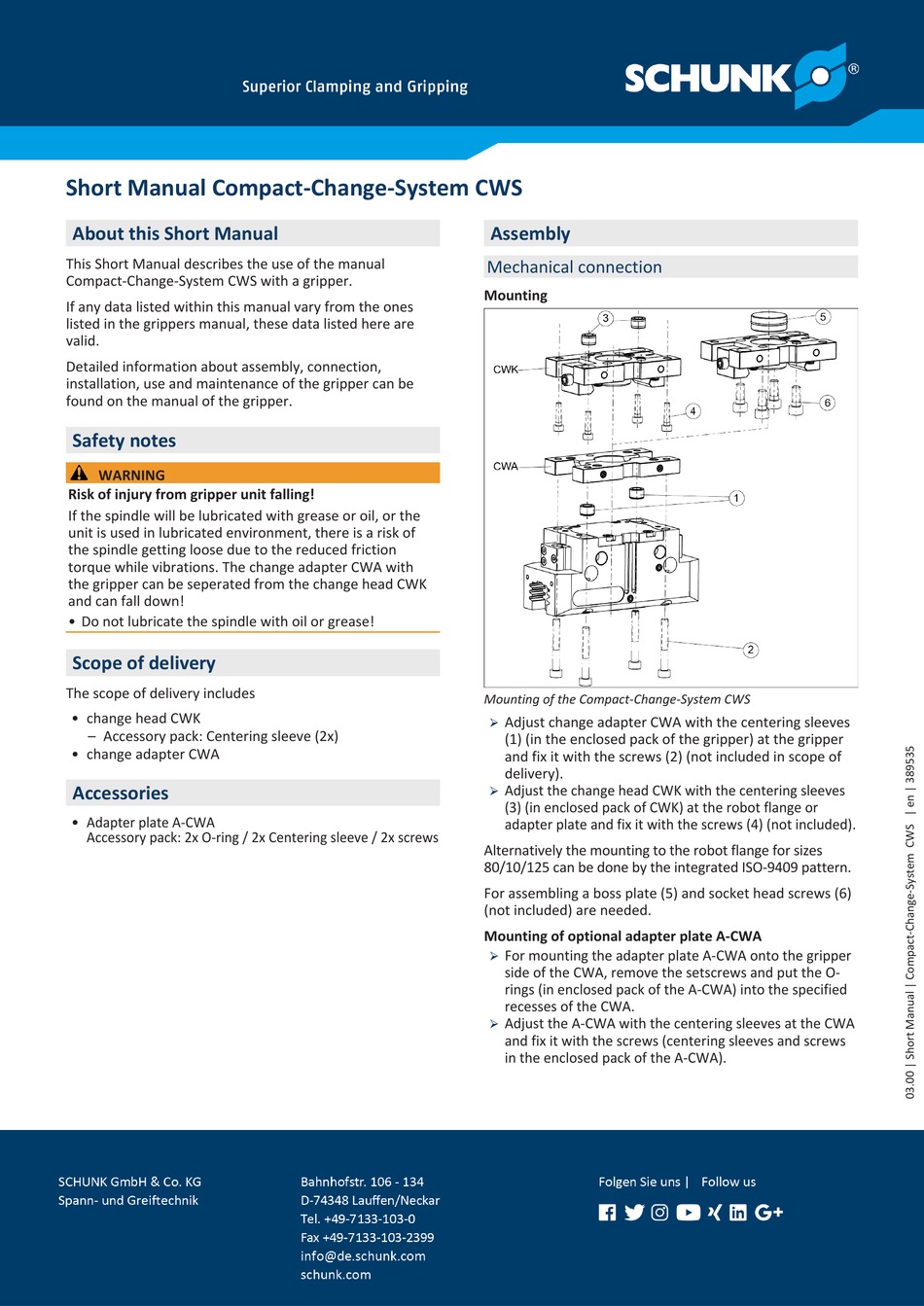 Superior Clamping and Gripping

SCHUNK®

Short Manual Compact-Change-System CWS

About this Short Manual

This Short Manual describes the use of the manual Compact-Change-System CWS with a gripper.

If any data listed within this manual vary from the ones listed in the grippers manual, these data listed here are valid.

Detailed information about assembly, connection, installation, use and maintenance of the gripper can be found on the manual of the gripper.

Safety notes

WARNING

Risk of injury from gripper unit falling!

If the spindle will be lubricated with grease or oil, or the unit is used in lubricated environment, there is a risk of the spindle getting loose due to the reduced friction torque while vibrations. The change adapter CWA with the gripper can be seperated from the change head CWK and can fall down!

• Do not lubricate the spindle with oil or grease!

Scope of delivery

The scope of delivery includes

• change head CWK
– Accessory pack: Centering sleeve (2x)
• change adapter CWA

Accessories

• Adapter plate A-CWA
Accessory pack: 2x O-ring / 2x Centering sleeve / 2x screws

Assembly

Mechanical connection

Mounting

3
5
CWK
4
6
CWA
1
2

Mounting of the Compact-Change-System CWS

➢ Adjust change adapter CWA with the centering sleeves (1) (in the enclosed pack of the gripper) at the gripper and fix it with the screws (2) (not included in scope of delivery).
➢ Adjust the change head CWK with the centering sleeves (3) (in enclosed pack of CWK) at the robot flange or adapter plate and fix it with the screws (4) (not included).

Alternatively the mounting to the robot flange for sizes 80/10/125 can be done by the integrated ISO-9409 pattern.

For assembling a boss plate (5) and socket head screws (6) (not included) are needed.

Mounting of optional adapter plate A-CWA

➢ For mounting the adapter plate A-CWA onto the gripper side of the CWA, remove the setscrews and put the O-rings (in enclosed pack of the A-CWA) into the specified recesses of the CWA.
➢ Adjust the A-CWA with the centering sleeves at the CWA and fix it with the screws (centering sleeves and screws in the enclosed pack of the A-CWA).

03.00 | Short Manual | Compact-Change-System CWS | en | 389535

SCHUNK GmbH & Co. KG
Spann- und Greiftechnik

Bahnhofstr. 106 - 134
D-74348 Lauffen/Neckar
Tel. +49-7133-103-0
Fax +49-7133-103-2399
info@de.schunk.com
schunk.com

Folgen Sie uns | Follow us